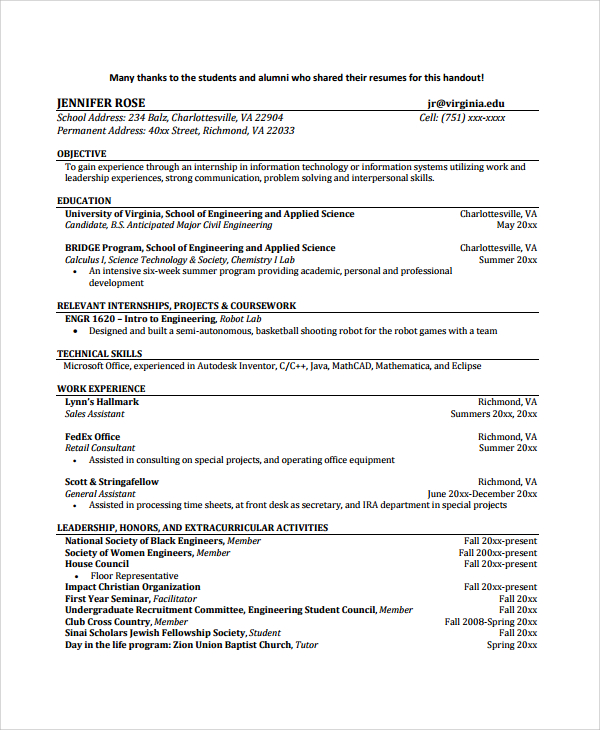 Many thanks to the students and alumni who shared their resumes for this handout!

JENNIFER ROSE
jr@virginia.edu
School Address: 234 Balz, Charlottesville, VA 22904
Cell: (751) xxx-xxxx
Permanent Address: 40xx Street, Richmond, VA 22033

OBJECTIVE
To gain experience through an internship in information technology or information systems utilizing work and leadership experiences, strong communication, problem solving and interpersonal skills.

EDUCATION
University of Virginia, School of Engineering and Applied Science
Charlottesville, VA
Candidate, B.S. Anticipated Major Civil Engineering
May 20xx

BRIDGE Program, School of Engineering and Applied Science
Charlottesville, VA
Calculus I, Science Technology & Society, Chemistry I Lab
Summer 20xx
• An intensive six-week summer program providing academic, personal and professional development

RELEVANT INTERNSHIPS, PROJECTS & COURSEWORK
ENGR 1620 – Intro to Engineering, Robot Lab
• Designed and built a semi-autonomous, basketball shooting robot for the robot games with a team

TECHNICAL SKILLS
Microsoft Office, experienced in Autodesk Inventor, C/C++, Java, MathCAD, Mathematica, and Eclipse

WORK EXPERIENCE
Lynn's Hallmark
Richmond, VA
Sales Assistant
Summers 20xx, 20xx

FedEx Office
Richmond, VA
Retail Consultant
Summer 20xx
• Assisted in consulting on special projects, and operating office equipment

Scott & Stringafellow
Richmond, VA
General Assistant
June 20xx-December 20xx
• Assisted in processing time sheets, at front desk as secretary, and IRA department in special projects

LEADERSHIP, HONORS, AND EXTRACURRICULAR ACTIVITIES
National Society of Black Engineers, Member
Fall 20xx-present
Society of Women Engineers, Member
Fall 200xx-present
House Council
Fall 20xx-present
• Floor Representative
Impact Christian Organization
Fall 20xx-present
First Year Seminar, Facilitator
Fall 20xx
Undergraduate Recruitment Committee, Engineering Student Council, Member
Fall 20xx
Club Cross Country, Member
Fall 2008-Spring 20xx
Sinai Scholars Jewish Fellowship Society, Student
Fall 20xx
Day in the life program: Zion Union Baptist Church, Tutor
Spring 20xx